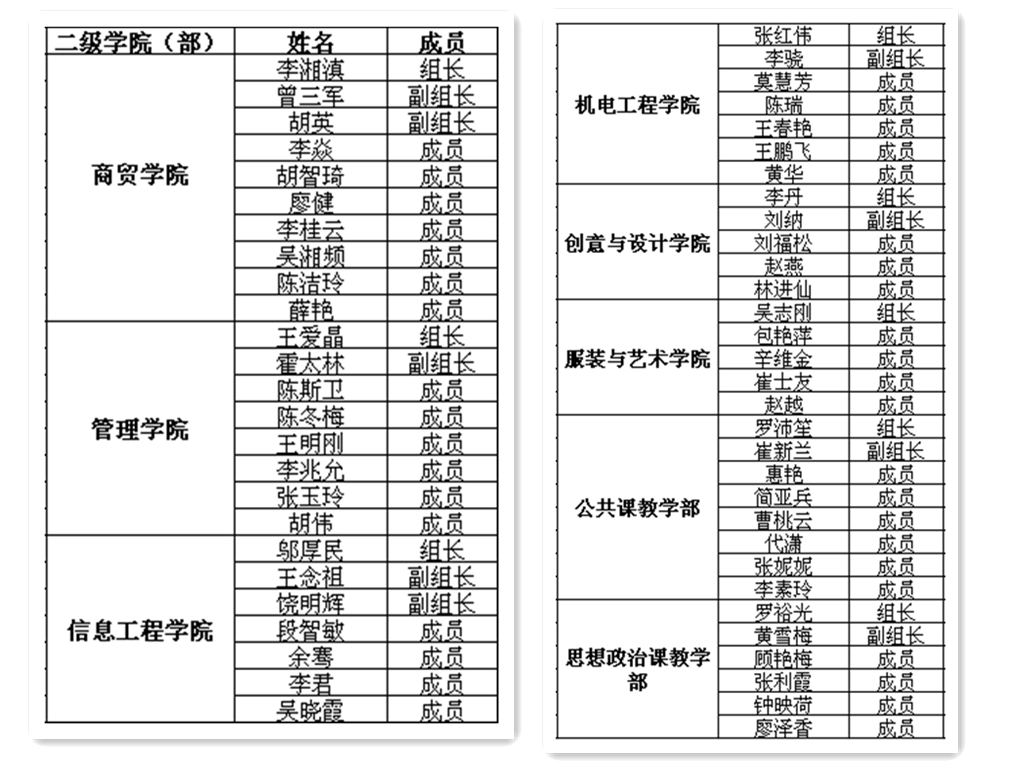 | 二级学院（部） | 姓名 | 成员 |
|---|---|---|
| 商贸学院 | 李湘滇 | 组长 |
| | 曾三军 | 副组长 |
| | 胡英 | 副组长 |
| | 李焱 | 成员 |
| | 胡智琦 | 成员 |
| | 廖健 | 成员 |
| | 李桂云 | 成员 |
| | 吴湘频 | 成员 |
| | 陈洁玲 | 成员 |
| | 薛艳 | 成员 |
| 管理学院 | 王爱晶 | 组长 |
| | 霍太林 | 副组长 |
| | 陈斯卫 | 成员 |
| | 陈冬梅 | 成员 |
| | 王明刚 | 成员 |
| | 李兆允 | 成员 |
| | 张玉玲 | 成员 |
| | 胡伟 | 成员 |
| 信息工程学院 | 邬厚民 | 组长 |
| | 王念祖 | 副组长 |
| | 饶明辉 | 副组长 |
| | 段智敏 | 成员 |
| | 余骞 | 成员 |
| | 李君 | 成员 |
| | 吴晓霞 | 成员 |

| | | |
|---|---|---|
| 机电工程学院 | 张红伟 | 组长 |
| | 李骁 | 副组长 |
| | 莫慧芳 | 成员 |
| | 陈瑞 | 成员 |
| | 王春艳 | 成员 |
| | 王鹏飞 | 成员 |
| | 黄华 | 成员 |
| 创意与设计学院 | 李丹 | 组长 |
| | 刘纳 | 副组长 |
| | 刘福松 | 成员 |
| | 赵燕 | 成员 |
| | 林进仙 | 成员 |
| 服装与艺术学院 | 吴志刚 | 组长 |
| | 包艳萍 | 成员 |
| | 辛维金 | 成员 |
| | 崔士友 | 成员 |
| | 赵越 | 成员 |
| 公共课教学部 | 罗沛笙 | 组长 |
| | 崔新兰 | 副组长 |
| | 惠艳 | 成员 |
| | 简亚兵 | 成员 |
| | 曹桃云 | 成员 |
| | 代潇 | 成员 |
| | 张妮妮 | 成员 |
| | 李素玲 | 成员 |
| 思想政治课教学部 | 罗裕光 | 组长 |
| | 黄雪梅 | 副组长 |
| | 顾艳梅 | 成员 |
| | 张利霞 | 成员 |
| | 钟映荷 | 成员 |
| | 廖泽香 | 成员 |